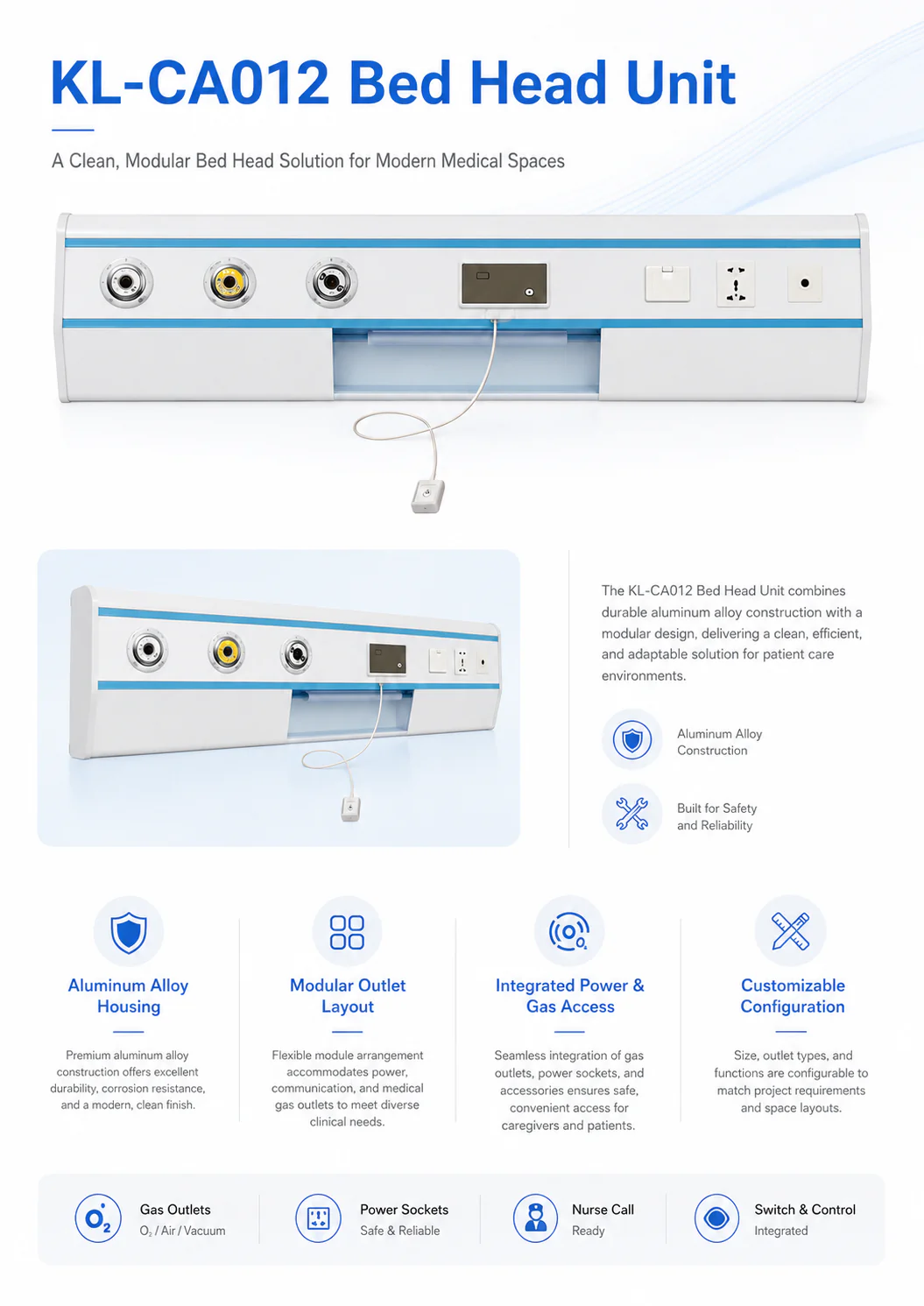 KL-CA012 Bed Head Unit

A Clean, Modular Bed Head Solution for Modern Medical Spaces

The KL-CA012 Bed Head Unit combines durable aluminum alloy construction with a modular design, delivering a clean, efficient, and adaptable solution for patient care environments.

Aluminum Alloy
Construction

Built for Safety
and Reliability

Aluminum Alloy Housing

Premium aluminum alloy construction offers excellent durability, corrosion resistance, and a modern, clean finish.

Modular Outlet Layout

Flexible module arrangement accommodates power, communication, and medical gas outlets to meet diverse clinical needs.

Integrated Power & Gas Access

Seamless integration of gas outlets, power sockets, and accessories ensures safe, convenient access for caregivers and patients.

Customizable Configuration

Size, outlet types, and functions are configurable to match project requirements and space layouts.

Gas Outlets
$O_2$ / Air / Vacuum

Power Sockets
Safe & Reliable

Nurse Call
Ready

Switch & Control
Integrated